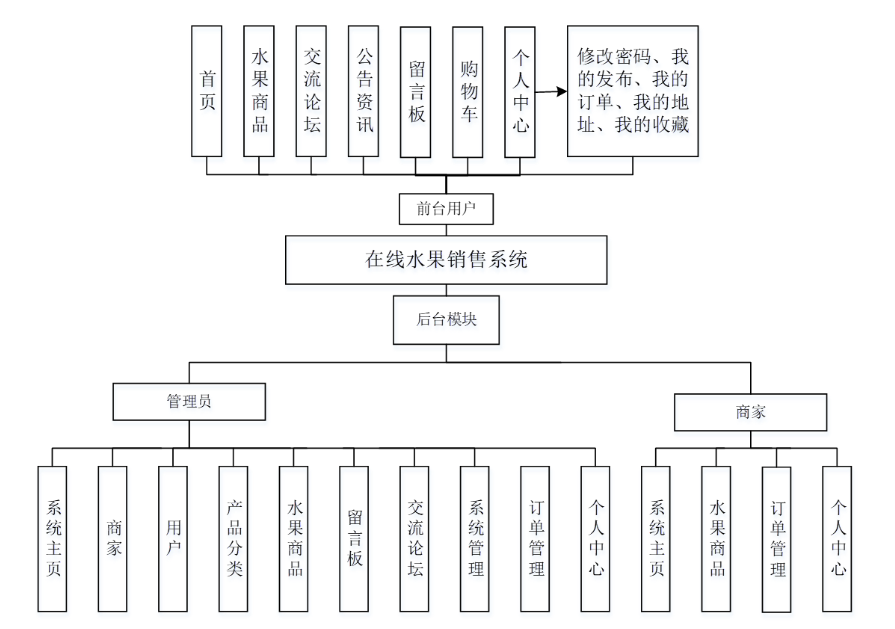 首页

水果商品

交流论坛

公告资讯

留言板

购物车

个人中心

修改密码、我的发布、我的订单、我的地址、我的收藏

前台用户

在线水果销售系统

后台模块

管理员

商家

系统主页

商家

用户

产品分类

水果商品

留言板

交流论坛

系统管理

订单管理

个人中心

系统主页

水果商品

订单管理

个人中心